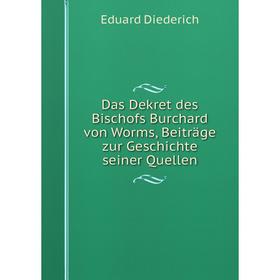 Eduard Diederich

Das Dekret des Bischofs Burchard von Worms, Beiträge zur Geschichte seiner Quellen